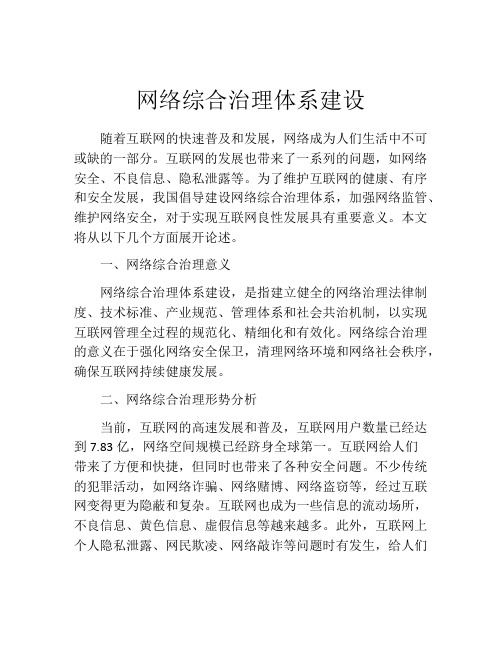 网络综合治理体系建设

随着互联网的快速普及和发展，网络成为人们生活中不可或缺的一部分。互联网的发展也带来了一系列的问题，如网络安全、不良信息、隐私泄露等。为了维护互联网的健康、有序和安全发展，我国倡导建设网络综合治理体系，加强网络监管、维护网络安全，对于实现互联网良性发展具有重要意义。本文将从以下几个方面展开论述。

一、网络综合治理意义

网络综合治理体系建设，是指建立健全的网络治理法律制度、技术标准、产业规范、管理体系和社会共治机制，以实现互联网管理全过程的规范化、精细化和有效化。网络综合治理的意义在于强化网络安全保卫，清理网络环境和网络社会秩序，确保互联网持续健康发展。

二、网络综合治理形势分析

当前，互联网的高速发展和普及，互联网用户数量已经达到 7.83 亿，网络空间规模已经跻身全球第一。互联网给人们带来了方便和快捷，但同时也带来了各种安全问题。不少传统的犯罪活动，如网络诈骗、网络赌博、网络盗窃等，经过互联网变得更为隐蔽和复杂。互联网也成为一些信息的流动场所，不良信息、黄色信息、虚假信息等越来越多。此外，互联网上个人隐私泄露、网民欺凌、网络敲诈等问题时有发生，给人们